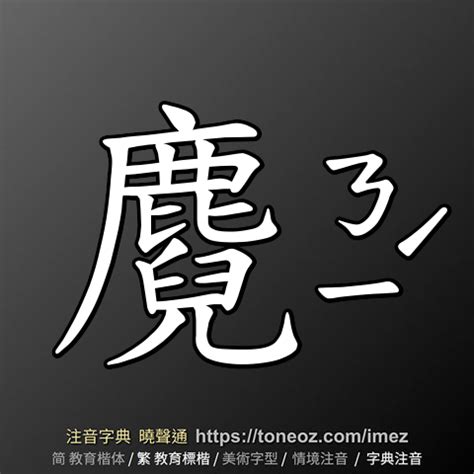 麑 ㄋㄧˊ

注音字典 曉聲通 https://toneoz.com/imez
简 教育楷体 / 繁 教育標楷 / 美術字型 / 情境注音 / 字典注音